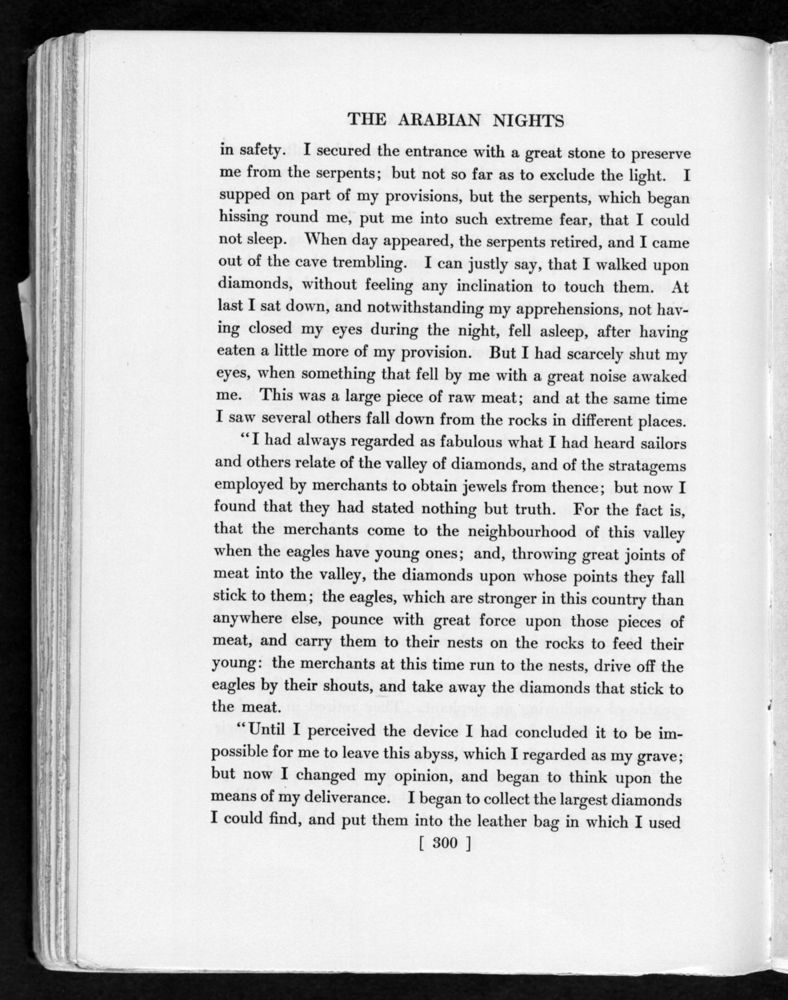 THE ARABIAN NIGHTS

in safety. I secured the entrance with a great stone to preserve me from the serpents; but not so far as to exclude the light. I supped on part of my provisions, but the serpents, which began hissing round me, put me into such extreme fear, that I could not sleep. When day appeared, the serpents retired, and I came out of the cave trembling. I can justly say, that I walked upon diamonds, without feeling any inclination to touch them. At last I sat down, and notwithstanding my apprehensions, not having closed my eyes during the night, fell asleep, after having eaten a little more of my provision. But I had scarcely shut my eyes, when something that fell by me with a great noise awaked me. This was a large piece of raw meat; and at the same time I saw several others fall down from the rocks in different places.

"I had always regarded as fabulous what I had heard sailors and others relate of the valley of diamonds, and of the stratagems employed by merchants to obtain jewels from thence; but now I found that they had stated nothing but truth. For the fact is, that the merchants come to the neighbourhood of this valley when the eagles have young ones; and, throwing great joints of meat into the valley, the diamonds upon whose points they fall stick to them; the eagles, which are stronger in this country than anywhere else, pounce with great force upon those pieces of meat, and carry them to their nests on the rocks to feed their young: the merchants at this time run to the nests, drive off the eagles by their shouts, and take away the diamonds that stick to the meat.

"Until I perceived the device I had concluded it to be impossible for me to leave this abyss, which I regarded as my grave; but now I changed my opinion, and began to think upon the means of my deliverance. I began to collect the largest diamonds I could find, and put them into the leather bag in which I used

[ 300 ]